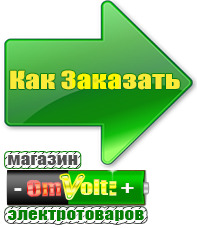 Как Заказать

магазин

- OmVolt: +

электротоваров